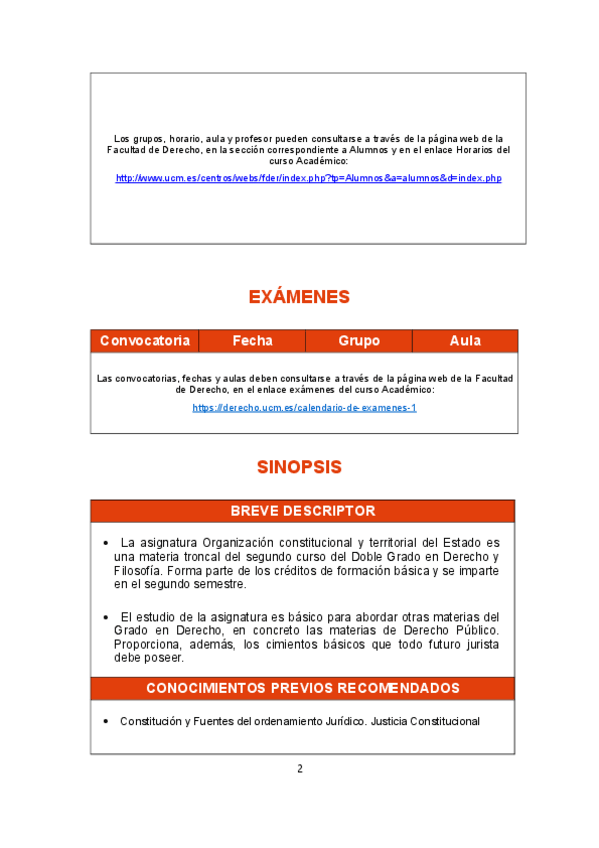 Los grupos, horario, aula y profesor pueden consultarse a través de la página web de la Facultad de Derecho, en la sección correspondiente a Alumnos y en el enlace Horarios del curso Académico:

http://www.ucm.es/centros/webs/fder/index.php?tp=Alumnos&a=alumnos&d=index.php

EXÁMENES

| Convocatoria | Fecha | Grupo | Aula |
|---|---|---|---|

Las convocatorias, fechas y aulas deben consultarse a través de la página web de la Facultad de Derecho, en el enlace exámenes del curso Académico:

https://derecho.ucm.es/calendario-de-examenes-1

SINOPSIS

BREVE DESCRIPTOR

• La asignatura Organización constitucional y territorial del Estado es una materia troncal del segundo curso del Doble Grado en Derecho y Filosofía. Forma parte de los créditos de formación básica y se imparte en el segundo semestre.

• El estudio de la asignatura es básico para abordar otras materias del Grado en Derecho, en concreto las materias de Derecho Público. Proporciona, además, los cimientos básicos que todo futuro jurista debe poseer.

CONOCIMIENTOS PREVIOS RECOMENDADOS

• Constitución y Fuentes del ordenamiento Jurídico. Justicia Constitucional

2